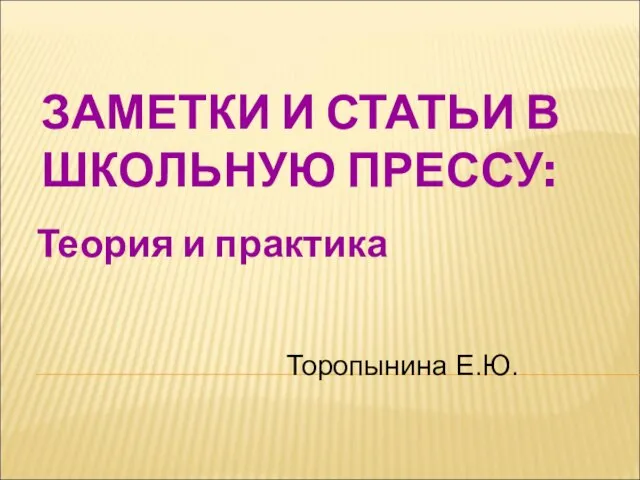 ЗАМЕТКИ И СТАТЬИ В ШКОЛЬНУЮ ПРЕССУ:

Теория и практика

Торопынина Е.Ю.